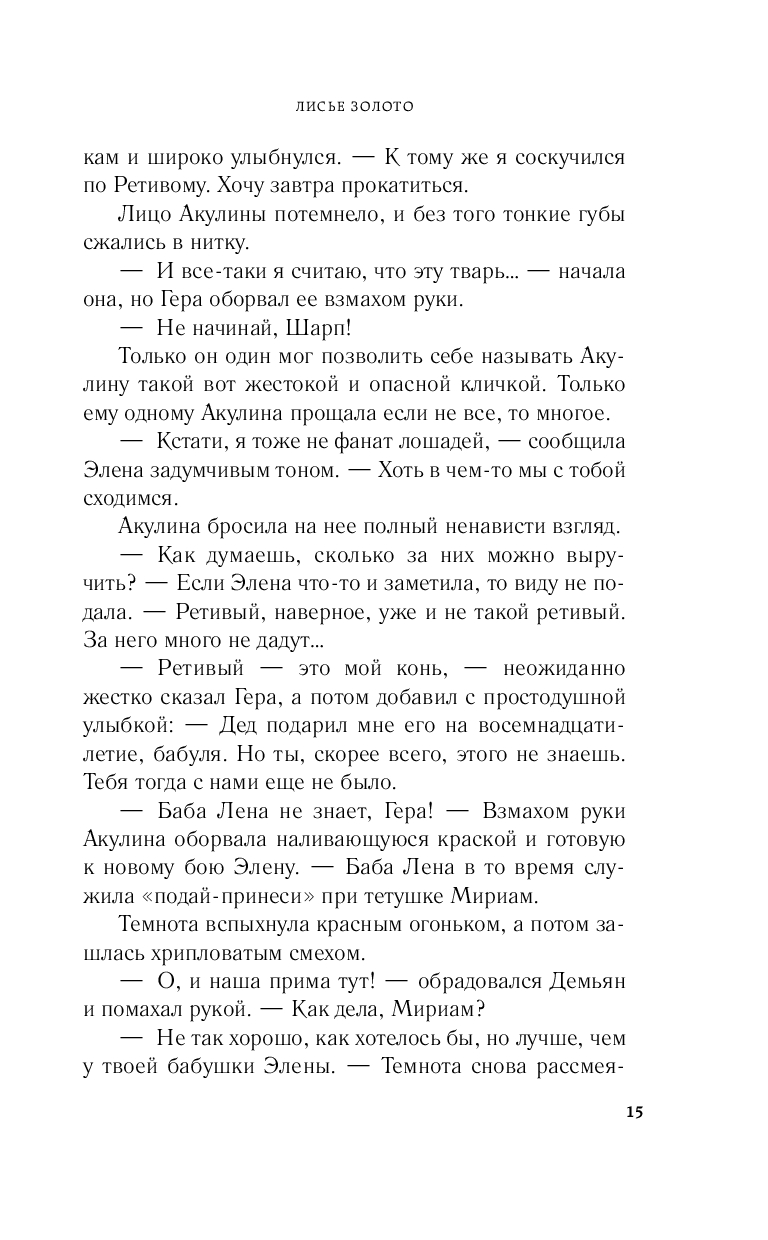 ЛИСЬЕ ЗОЛОТО

кам и широко улыбнулся. — К тому же я соскучился по Ретивому. Хочу завтра прокатиться.

Лицо Акулины потемнело, и без того тонкие губы сжались в нитку.

— И все-таки я считаю, что эту тварь... — начала она, но Гера оборвал ее взмахом руки.

— Не начинай, Шарп!

Только он один мог позволить себе называть Акулину такой вот жестокой и опасной кличкой. Только ему одному Акулина прощала если не все, то многое.

— Кстати, я тоже не фанат лошадей, — сообщила Элена задумчивым тоном. — Хоть в чем-то мы с тобой сходимся.

Акулина бросила на нее полный ненависти взгляд.

— Как думаешь, сколько за них можно выручить? — Если Элена что-то и заметила, то виду не подала. — Ретивый, наверное, уже и не такой ретивый. За него много не дадут...

— Ретивый — это мой конь, — неожиданно жестко сказал Гера, а потом добавил с простодушной улыбкой: — Дед подарил мне его на восемнадцатилетие, бабуля. Но ты, скорее всего, этого не знаешь. Тебя тогда с нами еще не было.

— Баба Лена не знает, Гера! — Взмахом руки Акулина оборвала наливающуюся краской и готовую к новому бою Элену. — Баба Лена в то время служила «подай-принеси» при тетушке Мириам.

Темнота вспыхнула красным огоньком, а потом зашлась хрипловатым смехом.

— О, и наша прима тут! — обрадовался Демьян и помахал рукой. — Как дела, Мириам?

— Не так хорошо, как хотелось бы, но лучше, чем у твоей бабушки Элены. — Темнота снова рассмея-

15